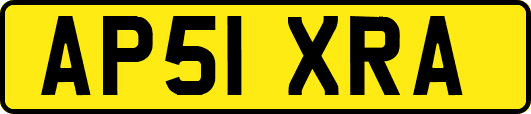 AP51 XRA